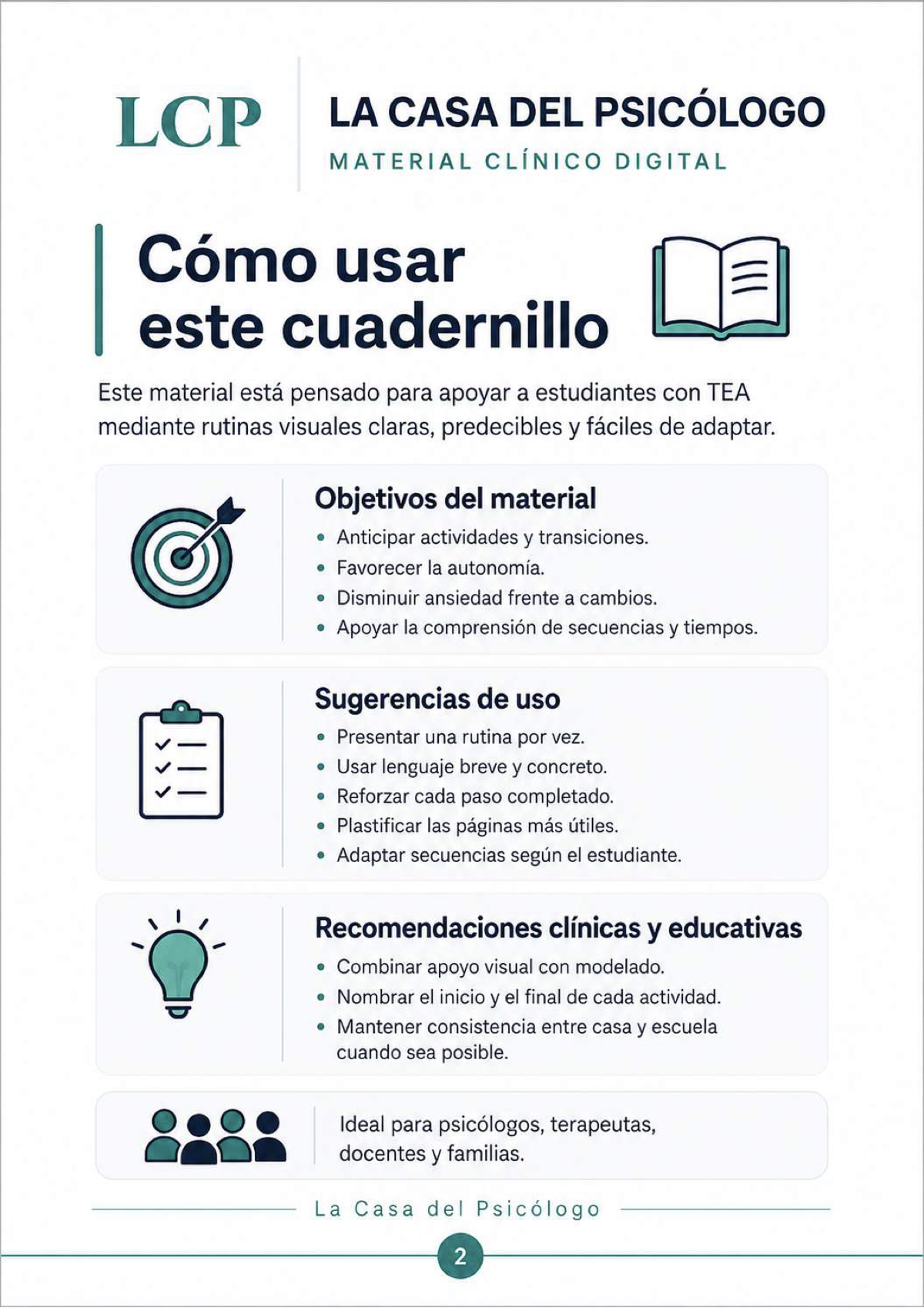 LCP

LA CASA DEL PSICÓLOGO
MATERIAL CLÍNICO DIGITAL

Cómo usar
este cuadernillo

Este material está pensado para apoyar a estudiantes con TEA mediante rutinas visuales claras, predecibles y fáciles de adaptar.

Objetivos del material
• Anticipar actividades y transiciones.
• Favorecer la autonomía.
• Disminuir ansiedad frente a cambios.
• Apoyar la comprensión de secuencias y tiempos.

Sugerencias de uso
• Presentar una rutina por vez.
• Usar lenguaje breve y concreto.
• Reforzar cada paso completado.
• Plastificar las páginas más útiles.
• Adaptar secuencias según el estudiante.

Recomendaciones clínicas y educativas
• Combinar apoyo visual con modelado.
• Nombrar el inicio y el final de cada actividad.
• Mantener consistencia entre casa y escuela cuando sea posible.

Ideal para psicólogos, terapeutas, docentes y familias.

La Casa del Psicólogo

2